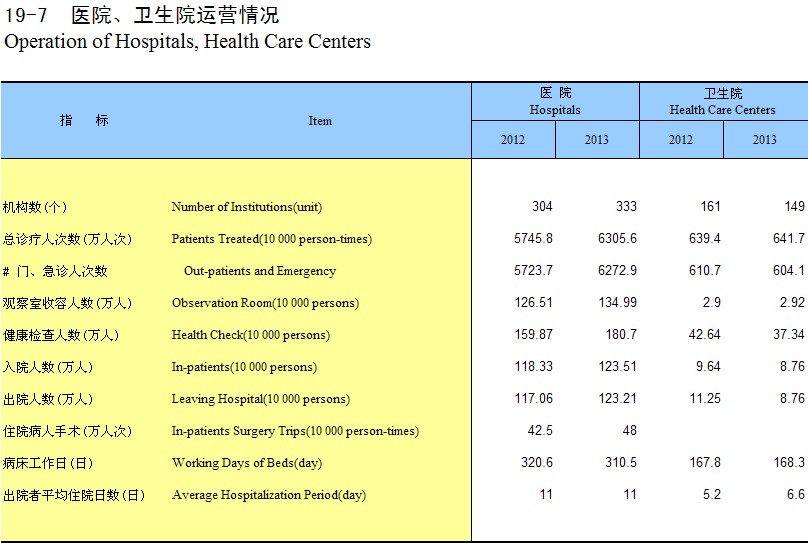 19-7 医院、卫生院运营情况
Operation of Hospitals, Health Care Centers

| 指 标 | Item | 医 院 Hospitals 2012 | 医 院 Hospitals 2013 | 卫生院 Health Care Centers 2012 | 卫生院 Health Care Centers 2013 |
|---|---|---|---|---|---|
| 机构数(个) | Number of Institutions(unit) | 304 | 333 | 161 | 149 |
| 总诊疗人次数(万人次) | Patients Treated(10 000 person-times) | 5745.8 | 6305.6 | 639.4 | 641.7 |
| # 门、急诊人次数 | Out-patients and Emergency | 5723.7 | 6272.9 | 610.7 | 604.1 |
| 观察室收容人数(万人) | Observation Room(10 000 persons) | 126.51 | 134.99 | 2.9 | 2.92 |
| 健康检查人数(万人) | Health Check(10 000 persons) | 159.87 | 180.7 | 42.64 | 37.34 |
| 入院人数(万人) | In-patients(10 000 persons) | 118.33 | 123.51 | 9.64 | 8.76 |
| 出院人数(万人) | Leaving Hospital(10 000 persons) | 117.06 | 123.21 | 11.25 | 8.76 |
| 住院病人手术(万人次) | In-patients Surgery Trips(10 000 person-times) | 42.5 | 48 | | |
| 病床工作日(日) | Working Days of Beds(day) | 320.6 | 310.5 | 167.8 | 168.3 |
| 出院者平均住院日数(日) | Average Hospitalization Period(day) | 11 | 11 | 5.2 | 6.6 |